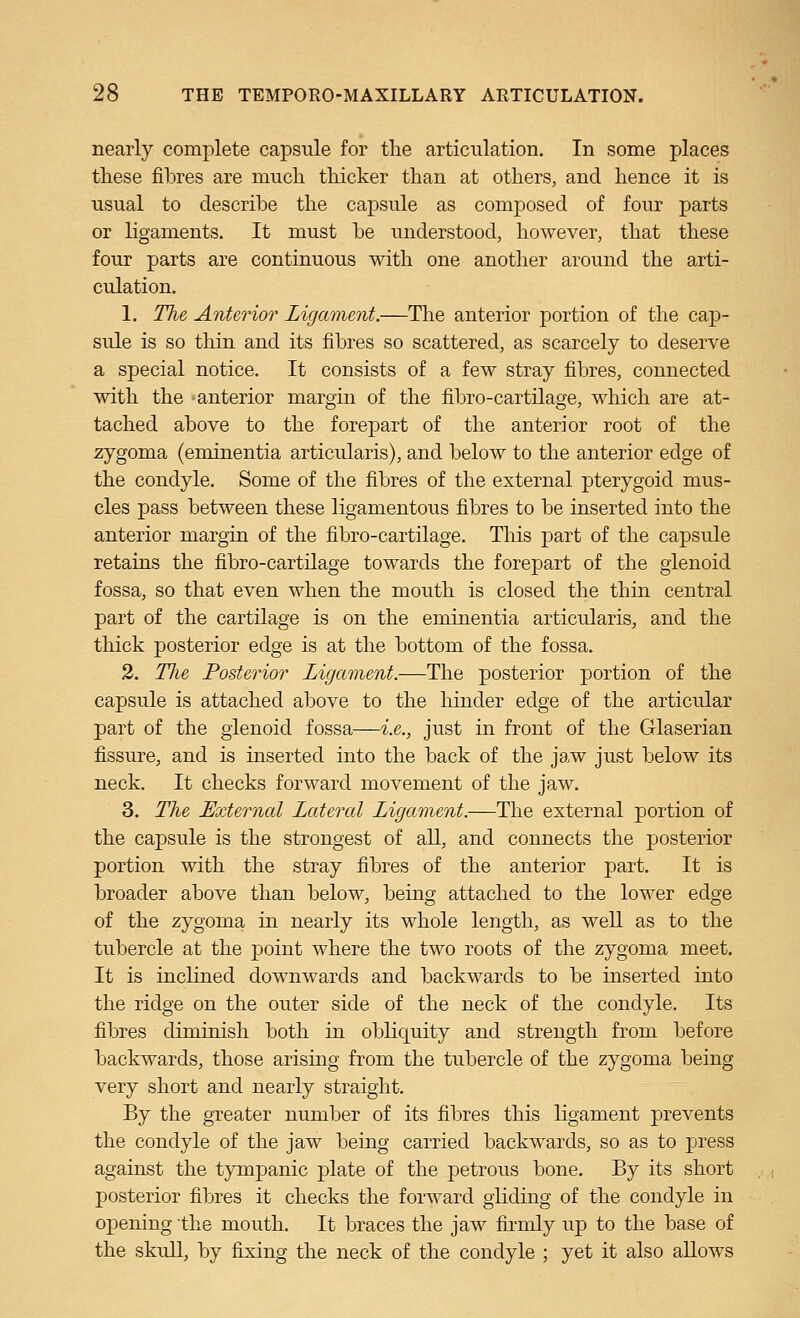 28 THE TEMPORO-MAXILLARY ARTICULATION.

nearly complete capsule for the articulation. In some places these fibres are much thicker than at others, and hence it is usual to describe the capsule as composed of four parts or ligaments. It must be understood, however, that these four parts are continuous with one another around the articulation.

1. The Anterior Ligament.—The anterior portion of the capsule is so thin and its fibres so scattered, as scarcely to deserve a special notice. It consists of a few stray fibres, connected with the anterior margin of the fibro-cartilage, which are attached above to the forepart of the anterior root of the zygoma (eminentia articularis), and below to the anterior edge of the condyle. Some of the fibres of the external pterygoid muscles pass between these ligamentous fibres to be inserted into the anterior margin of the fibro-cartilage. This part of the capsule retains the fibro-cartilage towards the forepart of the glenoid fossa, so that even when the mouth is closed the thin central part of the cartilage is on the eminentia articularis, and the thick posterior edge is at the bottom of the fossa.

2. The Posterior Ligament.—The posterior portion of the capsule is attached above to the hinder edge of the articular part of the glenoid fossa—i.e., just in front of the Glaserian fissure, and is inserted into the back of the jaw just below its neck. It checks forward movement of the jaw.

3. The External Lateral Ligament.—The external portion of the capsule is the strongest of all, and connects the posterior portion with the stray fibres of the anterior part. It is broader above than below, being attached to the lower edge of the zygoma in nearly its whole length, as well as to the tubercle at the point where the two roots of the zygoma meet. It is inclined downwards and backwards to be inserted into the ridge on the outer side of the neck of the condyle. Its fibres diminish both in obliquity and strength from before backwards, those arising from the tubercle of the zygoma being very short and nearly straight.

By the greater number of its fibres this ligament prevents the condyle of the jaw being carried backwards, so as to press against the tympanic plate of the petrous bone. By its short posterior fibres it checks the forward gliding of the condyle in opening the mouth. It braces the jaw firmly up to the base of the skull, by fixing the neck of the condyle ; yet it also allows